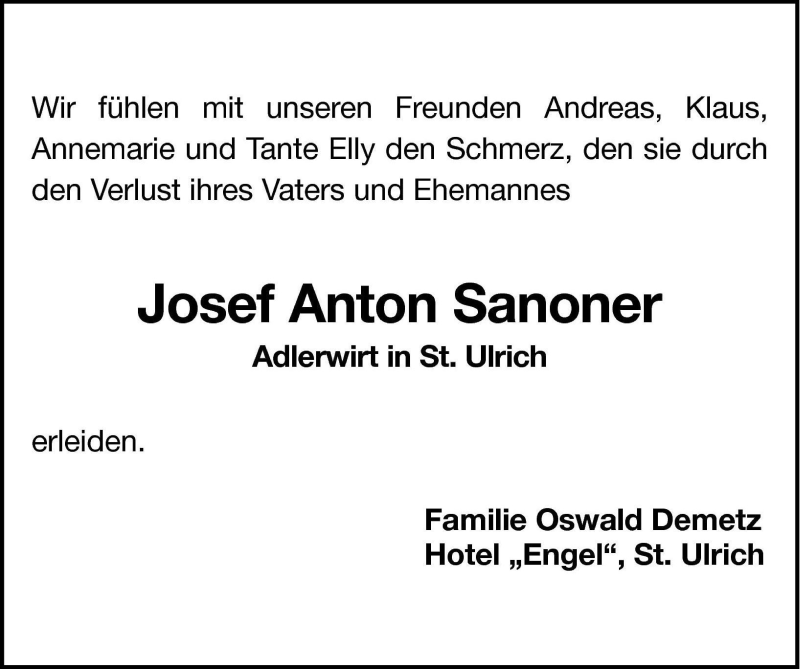 Wir fühlen mit unseren Freunden Andreas, Klaus, Annemarie und Tante Elly den Schmerz, den sie durch den Verlust ihres Vaters und Ehemannes

Josef Anton Sanoner

Adlerwirt in St. Ulrich

erleiden.

Familie Oswald Demetz
Hotel „Engel“, St. Ulrich